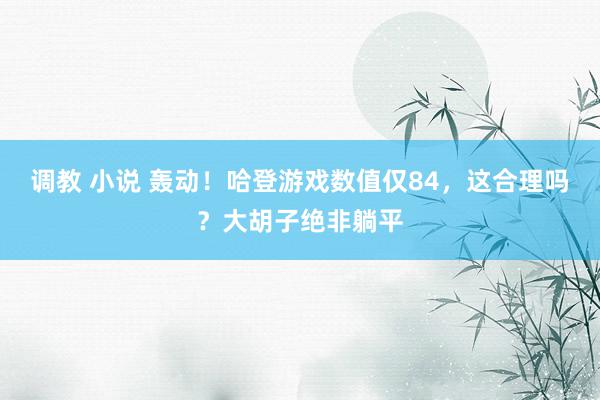 调教 小说 轰动！哈登游戏数值仅84，这合理吗？大胡子绝非躺平